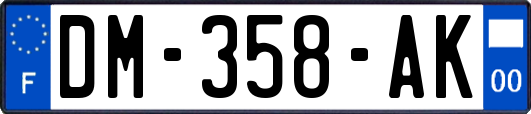 F

DM-358-AK

00